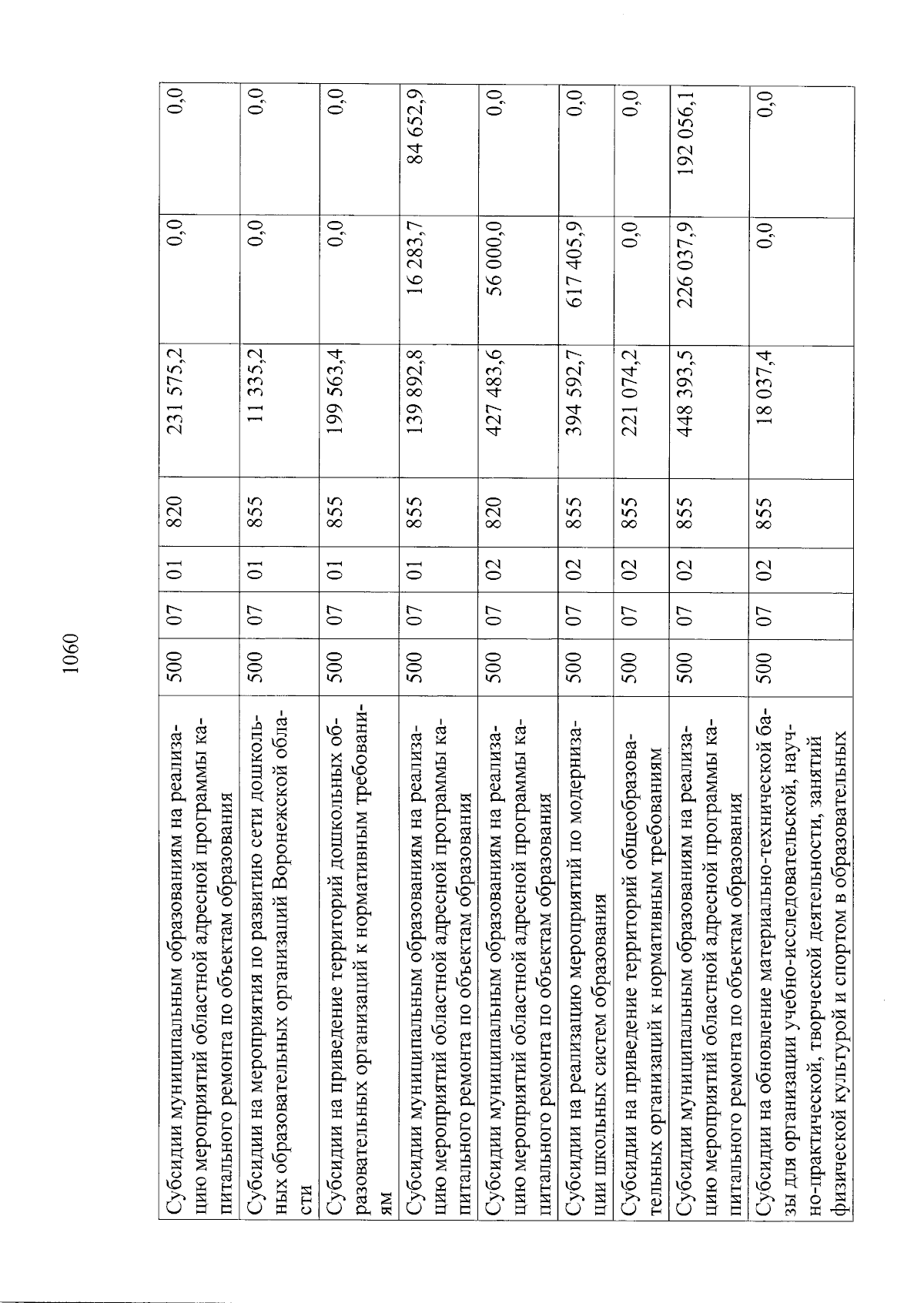 1060

| | | | | | | | |
|---|---|---|---|---|---|---|---|
| Субсидии муниципальным образованиям на реализацию мероприятий областной адресной программы капитального ремонта по объектам образования | 500 | 07 | 01 | 820 | 231 575,2 | 0,0 | 0,0 |
| Субсидии на мероприятия по развитию сети дошкольных образовательных организаций Воронежской области | 500 | 07 | 01 | 855 | 11 335,2 | 0,0 | 0,0 |
| Субсидии на приведение территорий дошкольных образовательных организаций к нормативным требованиям | 500 | 07 | 01 | 855 | 199 563,4 | 0,0 | 0,0 |
| Субсидии муниципальным образованиям на реализацию мероприятий областной адресной программы капитального ремонта по объектам образования | 500 | 07 | 01 | 855 | 139 892,8 | 16 283,7 | 84 652,9 |
| Субсидии муниципальным образованиям на реализацию мероприятий областной адресной программы капитального ремонта по объектам образования | 500 | 07 | 02 | 820 | 427 483,6 | 56 000,0 | 0,0 |
| Субсидии на реализацию мероприятий по модернизации школьных систем образования | 500 | 07 | 02 | 855 | 394 592,7 | 617 405,9 | 0,0 |
| Субсидии на приведение территорий общеобразовательных организаций к нормативным требованиям | 500 | 07 | 02 | 855 | 221 074,2 | 0,0 | 0,0 |
| Субсидии муниципальным образованиям на реализацию мероприятий областной адресной программы капитального ремонта по объектам образования | 500 | 07 | 02 | 855 | 448 393,5 | 226 037,9 | 192 056,1 |
| Субсидии на обновление материально-технической базы для организации учебно-исследовательской, научно-практической, творческой деятельности, занятий физической культурой и спортом в образовательных | 500 | 07 | 02 | 855 | 18 037,4 | 0,0 | 0,0 |